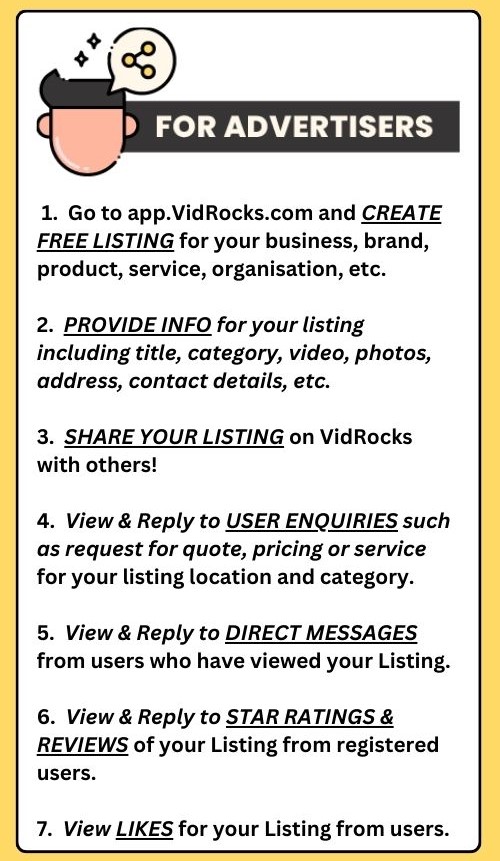 FOR ADVERTISERS

1. Go to app.VidRocks.com and CREATE FREE LISTING for your business, brand, product, service, organisation, etc.

2. PROVIDE INFO for your listing including title, category, video, photos, address, contact details, etc.

3. SHARE YOUR LISTING on VidRocks with others!

4. View & Reply to USER ENQUIRIES such as request for quote, pricing or service for your listing location and category.

5. View & Reply to DIRECT MESSAGES from users who have viewed your Listing.

6. View & Reply to STAR RATINGS & REVIEWS of your Listing from registered users.

7. View LIKES for your Listing from users.